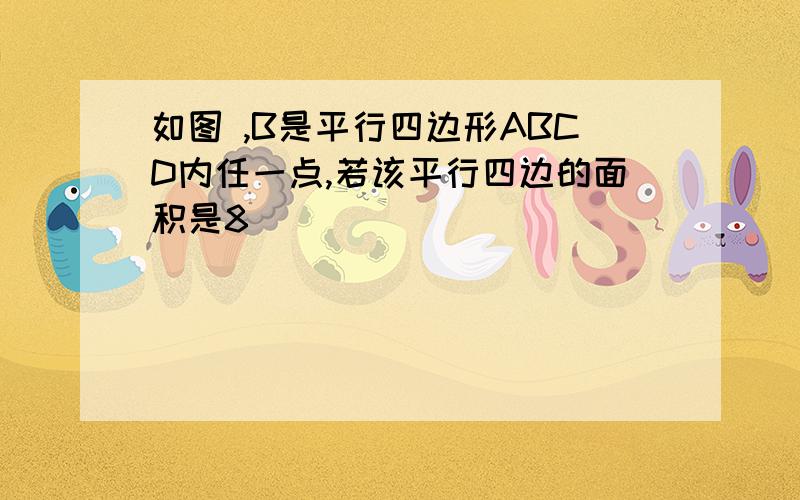 如图 ,B是平行四边形ABCD内任一点,若该平行四边的面积是8